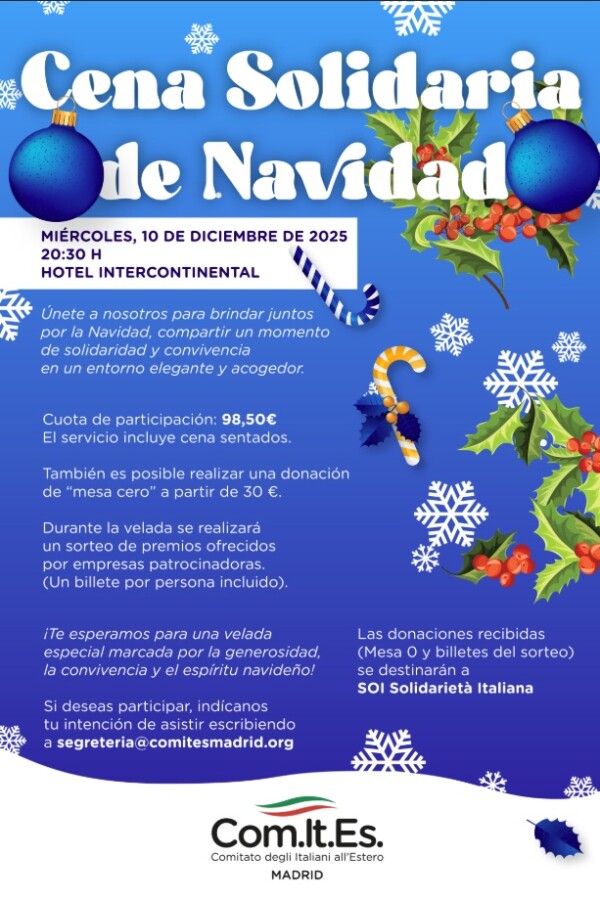 Cena Solidaria de Navidad

MIÉRCOLES, 10 DE DICIEMBRE DE 2025
20:30 H
HOTEL INTERCONTINENTAL

Únete a nosotros para brindar juntos por la Navidad, compartir un momento de solidaridad y convivencia en un entorno elegante y acogedor.

Cuota de participación: 98,50€
El servicio incluye cena sentados.

También es posible realizar una donación de "mesa cero" a partir de 30 €.

Durante la velada se realizará un sorteo de premios ofrecidos por empresas patrocinadoras. (Un billete por persona incluido).

¡Te esperamos para una velada especial marcada por la generosidad, la convivencia y el espíritu navideño!

Si deseas participar, indícanos tu intención de asistir escribiendo a segreteria@comitesmadrid.org

Las donaciones recibidas (Mesa 0 y billetes del sorteo) se destinarán a SOI Solidarietà Italiana

Com.It.Es.
Comitato degli Italiani all'Estero
MADRID